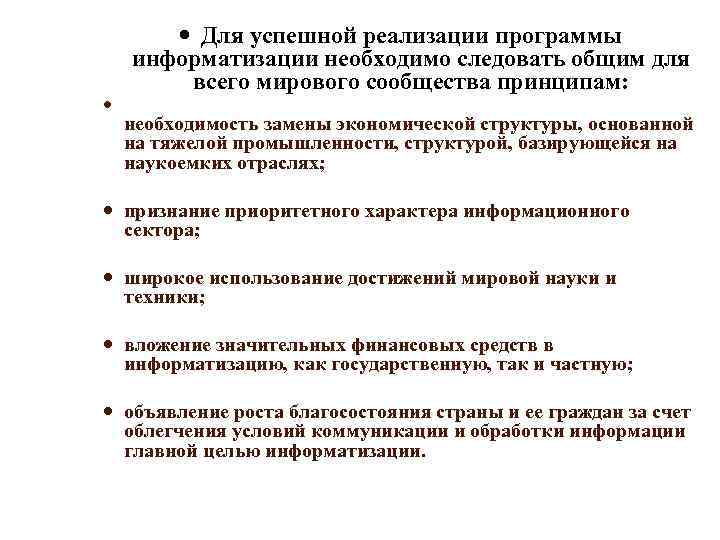 • Для успешной реализации программы информатизации необходимо следовать общим для всего мирового сообщества принципам:

• необходимость замены экономической структуры, основанной на тяжелой промышленности, структурой, базирующейся на наукоемких отраслях;

• признание приоритетного характера информационного сектора;

• широкое использование достижений мировой науки и техники;

• вложение значительных финансовых средств в информатизацию, как государственную, так и частную;

• объявление роста благосостояния страны и ее граждан за счет облегчения условий коммуникации и обработки информации главной целью информатизации.